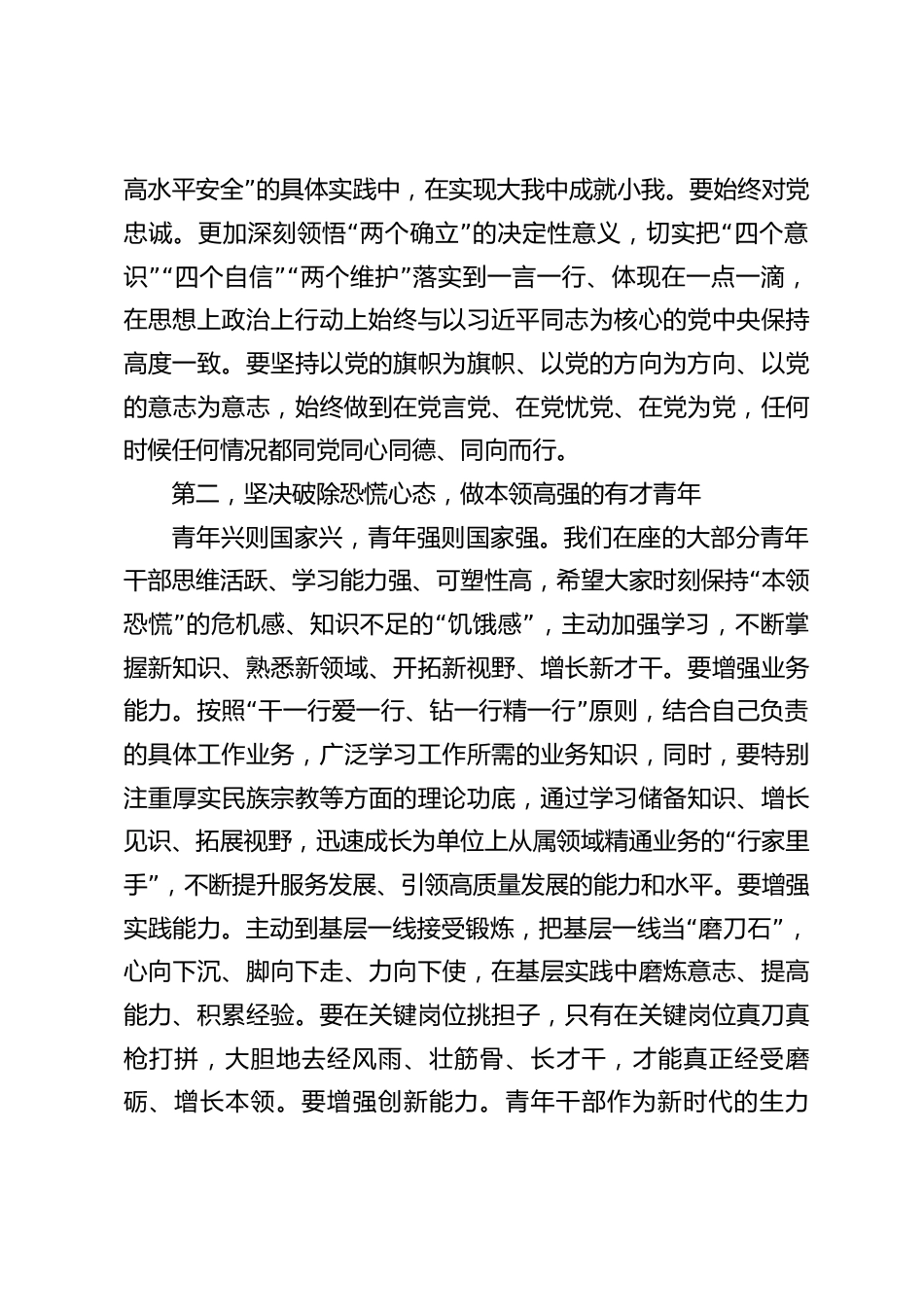 高水平安全”的具体实践中，在实现大我中成就小我。要始终对党忠诚。更加深刻领悟“两个确立”的决定性意义，切实把“四个意识”“四个自信”“两个维护”落实到一言一行、体现在一点一滴，在思想上政治上行动上始终与以习近平同志为核心的党中央保持高度一致。要坚持以党的旗帜为旗帜、以党的方向为方向、以党的意志为意志，始终做到在党言党、在党忧党、在党为党，任何时候任何情况都同党同心同德、同向而行。

第二，坚决破除恐慌心态，做本领高强的有才青年

青年兴则国家兴，青年强则国家强。我们在座的大部分青年干部思维活跃、学习能力强、可塑性高，希望大家时刻保持“本领恐慌”的危机感、知识不足的“饥饿感”，主动加强学习，不断掌握新知识、熟悉新领域、开拓新视野、增长新才干。要增强业务能力。按照“干一行爱一行、钻一行精一行”原则，结合自己负责的具体工作业务，广泛学习工作所需的业务知识，同时，要特别注重厚实民族宗教等方面的理论功底，通过学习储备知识、增长见识、拓展视野，迅速成长为单位上从属领域精通业务的“行家里手”，不断提升服务发展、引领高质量发展的能力和水平。要增强实践能力。主动到基层一线接受锻炼，把基层一线当“磨刀石”，心向下沉、脚向下走、力向下使，在基层实践中磨炼意志、提高能力、积累经验。要在关键岗位挑担子，只有在关键岗位真刀真枪打拼，大胆地去经风雨、壮筋骨、长才干，才能真正经受磨砺、增长本领。要增强创新能力。青年干部作为新时代的生力